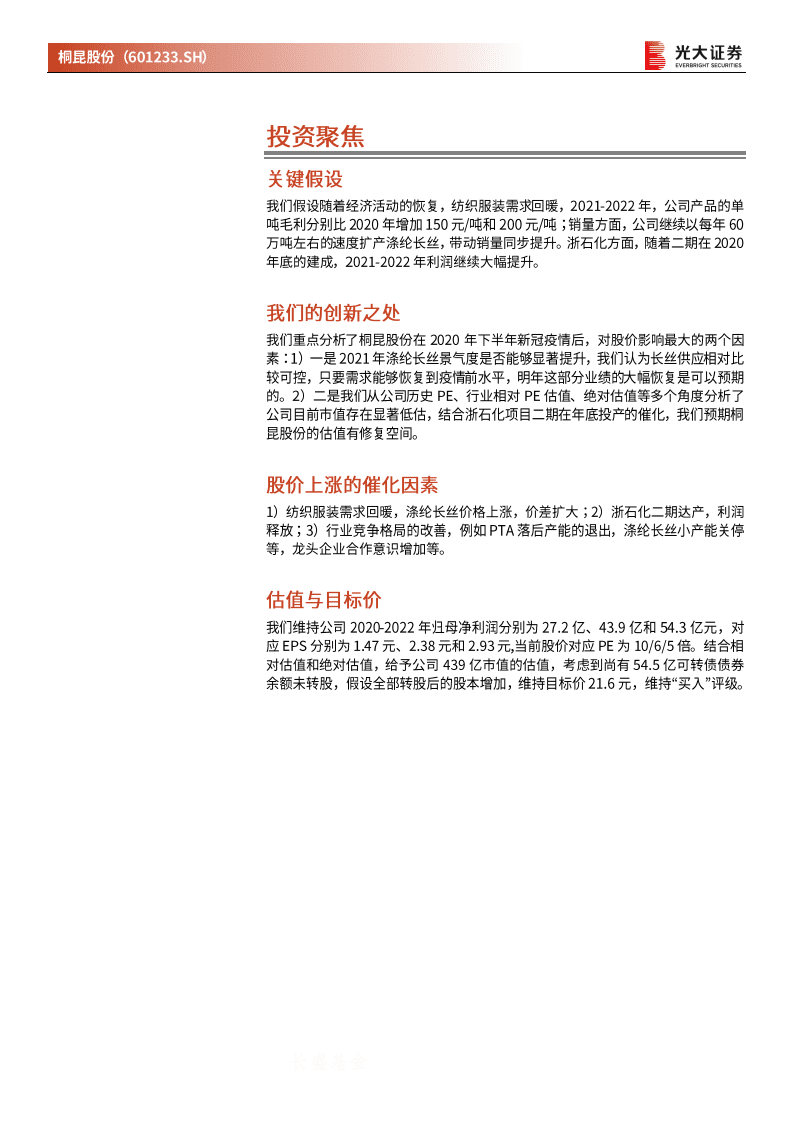 桐昆股份（601233.SH）

光大证券
EVERBRIGHT SECURITIES

投资聚焦

关键假设

我们假设随着经济活动的恢复，纺织服装需求回暖，2021-2022 年，公司产品的单吨毛利分别比 2020 年增加 150 元/吨和 200 元/吨；销量方面，公司继续以每年 60 万吨左右的速度扩产涤纶长丝，带动销量同步提升。浙石化方面，随着二期在 2020 年底的建成，2021-2022 年利润继续大幅提升。

我们的创新之处

我们重点分析了桐昆股份在 2020 年下半年新冠疫情后，对股价影响最大的两个因素：1）一是 2021 年涤纶长丝景气度是否能够显著提升，我们认为长丝供应相对比较可控，只要需求能够恢复到疫情前水平，明年这部分业绩的大幅恢复是可以预期的。2）二是我们从公司历史 PE、行业相对 PE 估值、绝对估值等多个角度分析了公司目前市值存在显著低估，结合浙石化项目二期在年底投产的催化，我们预期桐昆股份的估值有修复空间。

股价上涨的催化因素

1）纺织服装需求回暖，涤纶长丝价格上涨，价差扩大；2）浙石化二期达产，利润释放；3）行业竞争格局的改善，例如 PTA 落后产能的退出，涤纶长丝小产能关停等，龙头企业合作意识增加等。

估值与目标价

我们维持公司 2020-2022 年归母净利润分别为 27.2 亿、43.9 亿和 54.3 亿元，对应 EPS 分别为 1.47 元、2.38 元和 2.93 元,当前股价对应 PE 为 10/6/5 倍。结合相对估值和绝对估值，给予公司 439 亿市值的估值，考虑到尚有 54.5 亿可转债债券余额未转股，假设全部转股后的股本增加，维持目标价 21.6 元，维持“买入”评级。